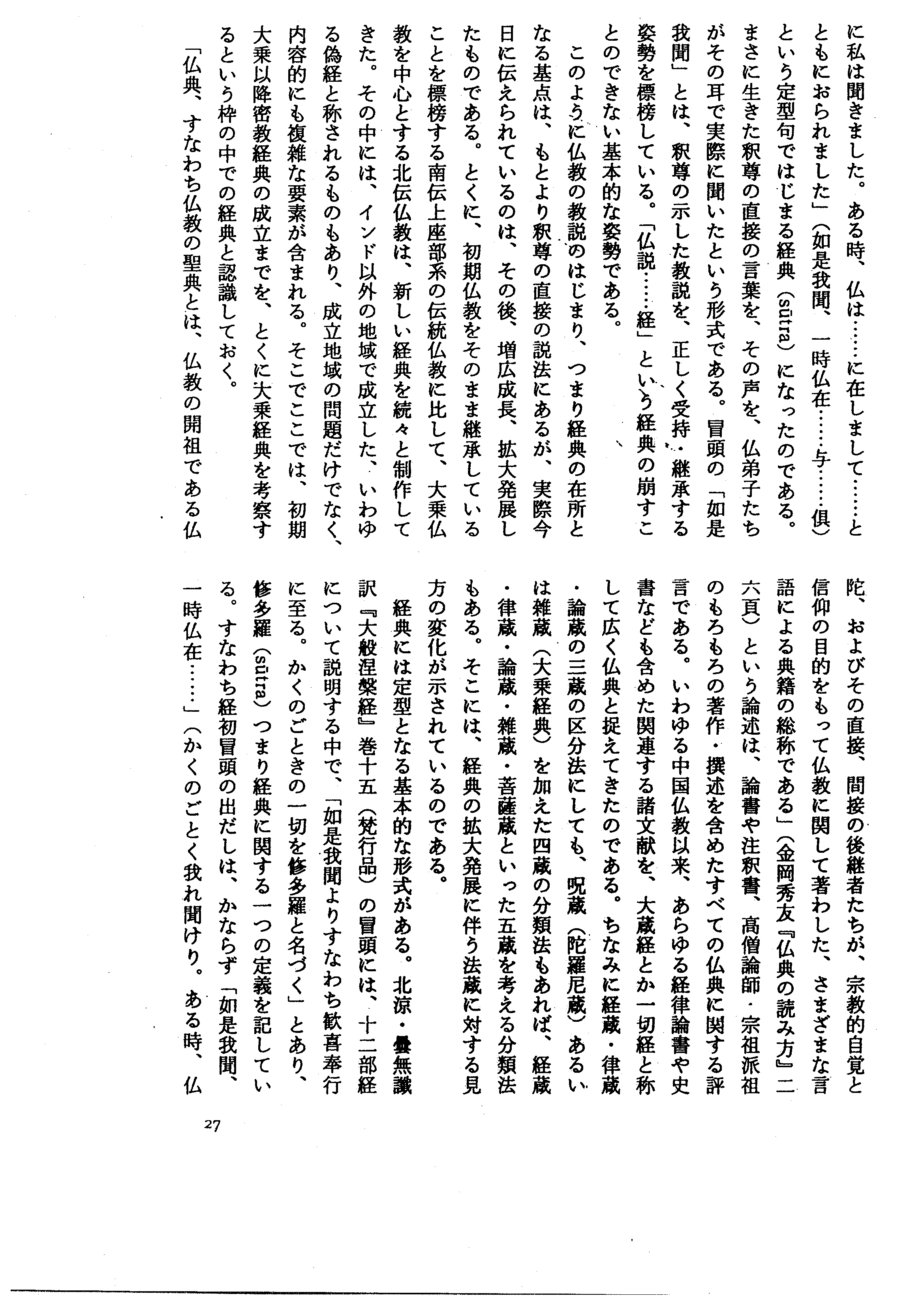 に私は聞きました。ある時、仏は……に在しまして……とともにおられました」（如是我聞、一時仏在……与……倶）という定型句ではじまる経典（sūtra）になったのである。まさに生きた釈尊の直接の言葉を、その声を、仏弟子たちがその耳で実際に聞いたという形式である。冒頭の「如是我聞」とは、釈尊の示した教説を、正しく受持・継承する姿勢を標榜している。「仏説……経」という経典の崩すことのできない基本的な姿勢である。

このように仏教の教説のはじまり、つまり経典の在所となる基点は、もとより釈尊の直接の説法にあるが、実際今日に伝えられているのは、その後、増広成長、拡大発展したものである。とくに、初期仏教をそのまま継承していることを標榜する南伝上座部系の伝統仏教に比して、大乗仏教を中心とする北伝仏教は、新しい経典を続々と制作してきた。その中には、インド以外の地域で成立した、いわゆる偽経と称されるものもあり、成立地域の問題だけでなく、内容的にも複雑な要素が含まれる。そこでここでは、初期大乗以降密教経典の成立までを、とくに大乗経典を考察するという枠の中での経典と認識しておく。

「仏典、すなわち仏教の聖典とは、仏教の開祖である仏陀、およびその直接、間接の後継者たちが、宗教的自覚と信仰の目的をもって仏教に関して著わした、さまざまな言語による典籍の総称である」（金岡秀友『仏典の読み方』二六頁）という論述は、論書や注釈書、高僧論師・宗祖派祖のもろもろの著作・撰述を含めたすべての仏典に関する評言である。いわゆる中国仏教以来、あらゆる経律論書や史書なども含めた関連する諸文献を、大蔵経とか一切経と称して広く仏典と捉えてきたのである。ちなみに経蔵・律蔵・論蔵の三蔵の区分法にしても、呪蔵（陀羅尼蔵）あるいは雑蔵（大乗経典）を加えた四蔵の分類法もあれば、経蔵・律蔵・論蔵・雑蔵・菩薩蔵といった五蔵を考える分類法もある。そこには、経典の拡大発展に伴う法蔵に対する見方の変化が示されているのである。

経典には定型となる基本的な形式がある。北涼・曇無讖訳『大般涅槃経』巻十五（梵行品）の冒頭には、十二部経について説明する中で、「如是我聞よりすなわち歓喜奉行に至る。かくのごときの一切を修多羅と名づく」とあり、修多羅（sūtra）つまり経典に関する一つの定義を記している。すなわち経初冒頭の出だしは、かならず「如是我聞、一時仏在……」（かくのごとく我れ聞けり。ある時、仏

27